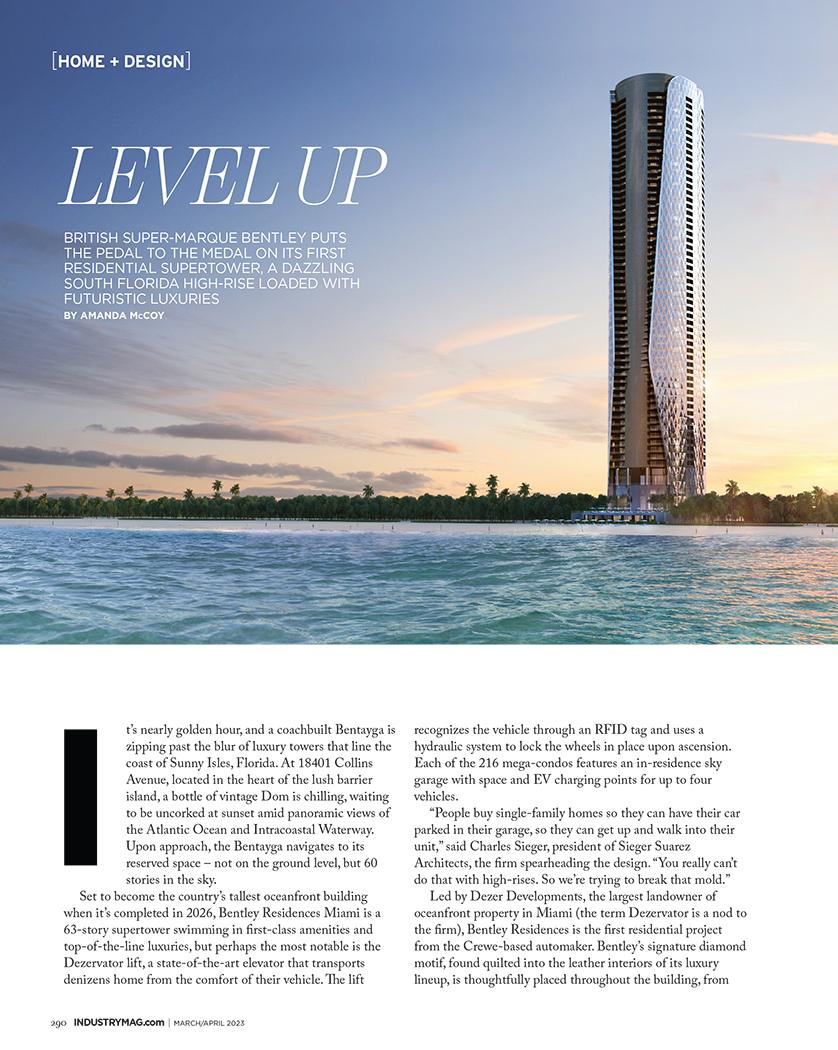 [HOME + DESIGN]

LEVEL UP

BRITISH SUPER-MARQUE BENTLEY PUTS THE PEDAL TO THE MEDAL ON ITS FIRST RESIDENTIAL SUPERTOWER, A DAZZLING SOUTH FLORIDA HIGH-RISE LOADED WITH FUTURISTIC LUXURIES
BY AMANDA McCOY

It's nearly golden hour, and a coachbuilt Bentayga is zipping past the blur of luxury towers that line the coast of Sunny Isles, Florida. At 18401 Collins Avenue, located in the heart of the lush barrier island, a bottle of vintage Dom is chilling, waiting to be uncorked at sunset amid panoramic views of the Atlantic Ocean and Intracoastal Waterway. Upon approach, the Bentayga navigates to its reserved space – not on the ground level, but 60 stories in the sky.

Set to become the country's tallest oceanfront building when it's completed in 2026, Bentley Residences Miami is a 63-story supertower swimming in first-class amenities and top-of-the-line luxuries, but perhaps the most notable is the Dezervator lift, a state-of-the-art elevator that transports denizens home from the comfort of their vehicle. The lift recognizes the vehicle through an RFID tag and uses a hydraulic system to lock the wheels in place upon ascension. Each of the 216 mega-condos features an in-residence sky garage with space and EV charging points for up to four vehicles.

"People buy single-family homes so they can have their car parked in their garage, so they can get up and walk into their unit," said Charles Sieger, president of Sieger Suarez Architects, the firm spearheading the design. "You really can't do that with high-rises. So we're trying to break that mold."

Led by Dezer Developments, the largest landowner of oceanfront property in Miami (the term Dezervator is a nod to the firm), Bentley Residences is the first residential project from the Crewe-based automaker. Bentley's signature diamond motif, found quilted into the leather interiors of its luxury lineup, is thoughtfully placed throughout the building, from

290 INDUSTRYMAG.com | MARCH/APRIL 2023